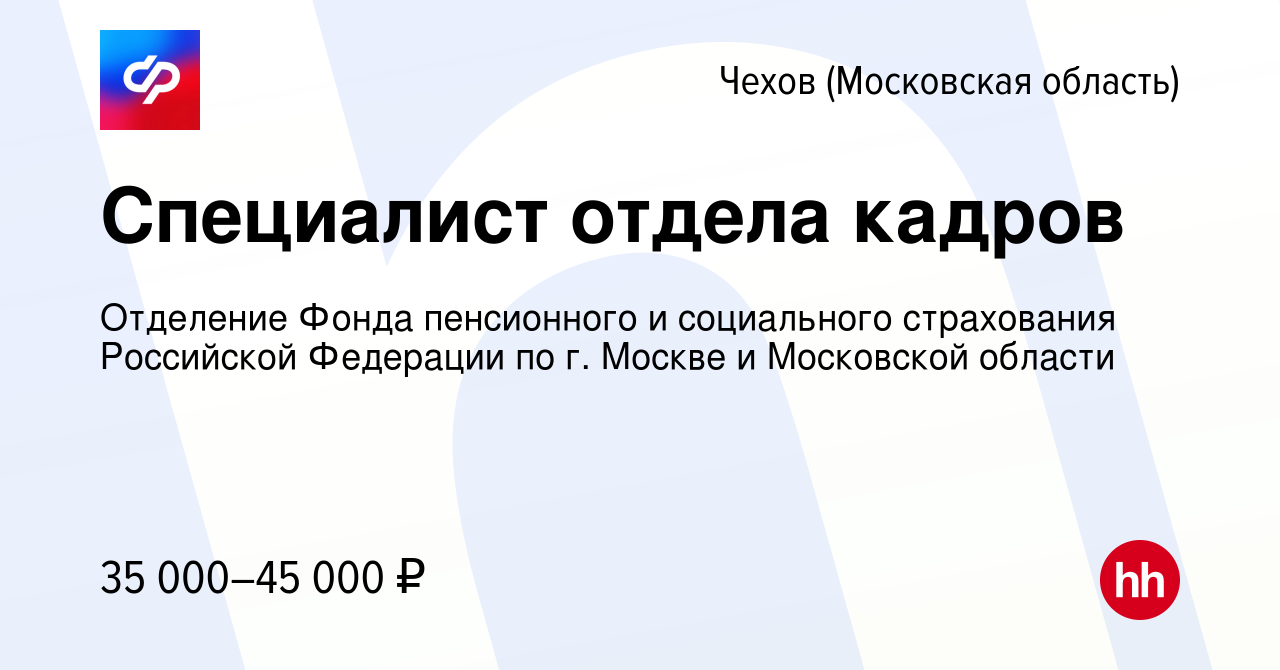 Чехов (Московская область)

Специалист отдела кадров

Отделение Фонда пенсионного и социального страхования Российской Федерации по г. Москве и Московской области

35 000–45 000 ₽

hh